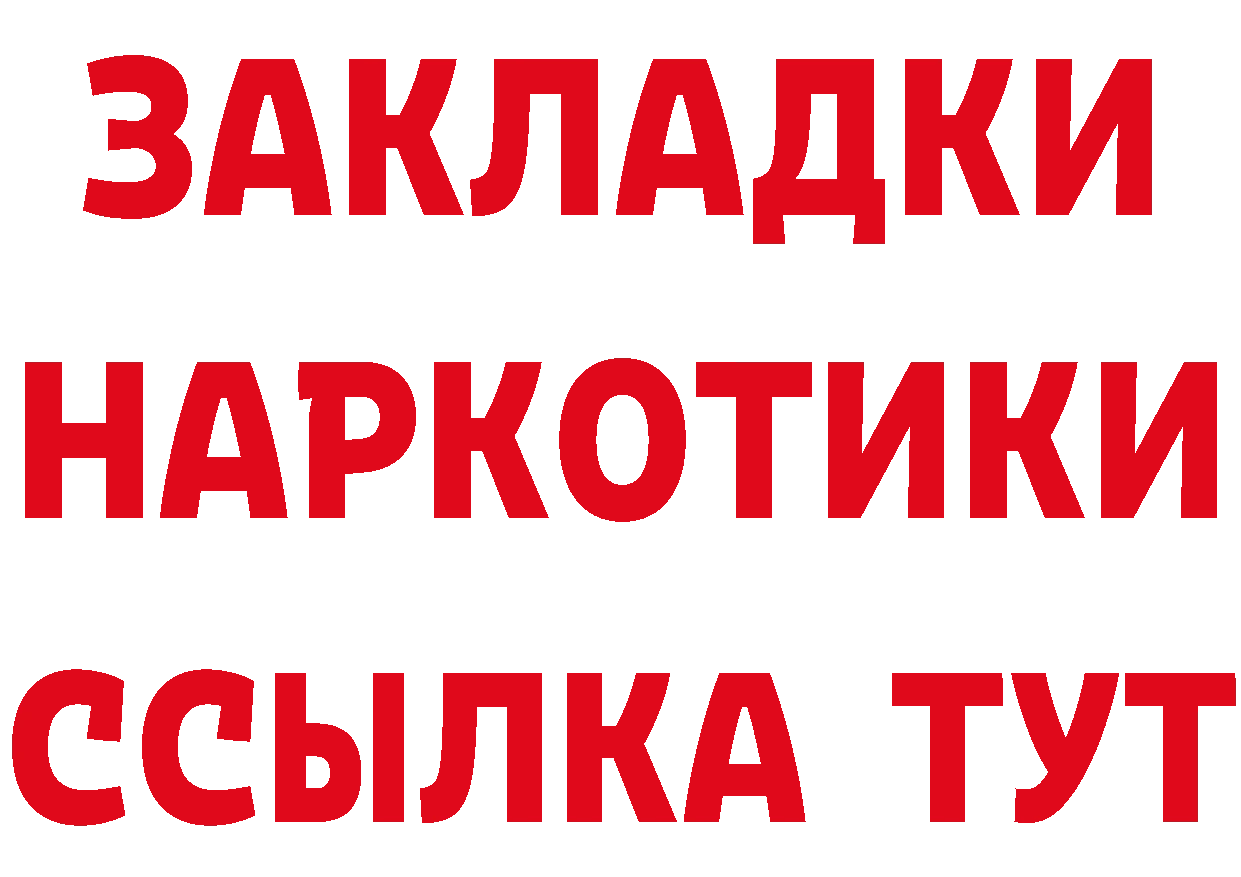 ЗАКЛАДКИ НАРКОТИКИ ССЫЛКА ТУТ